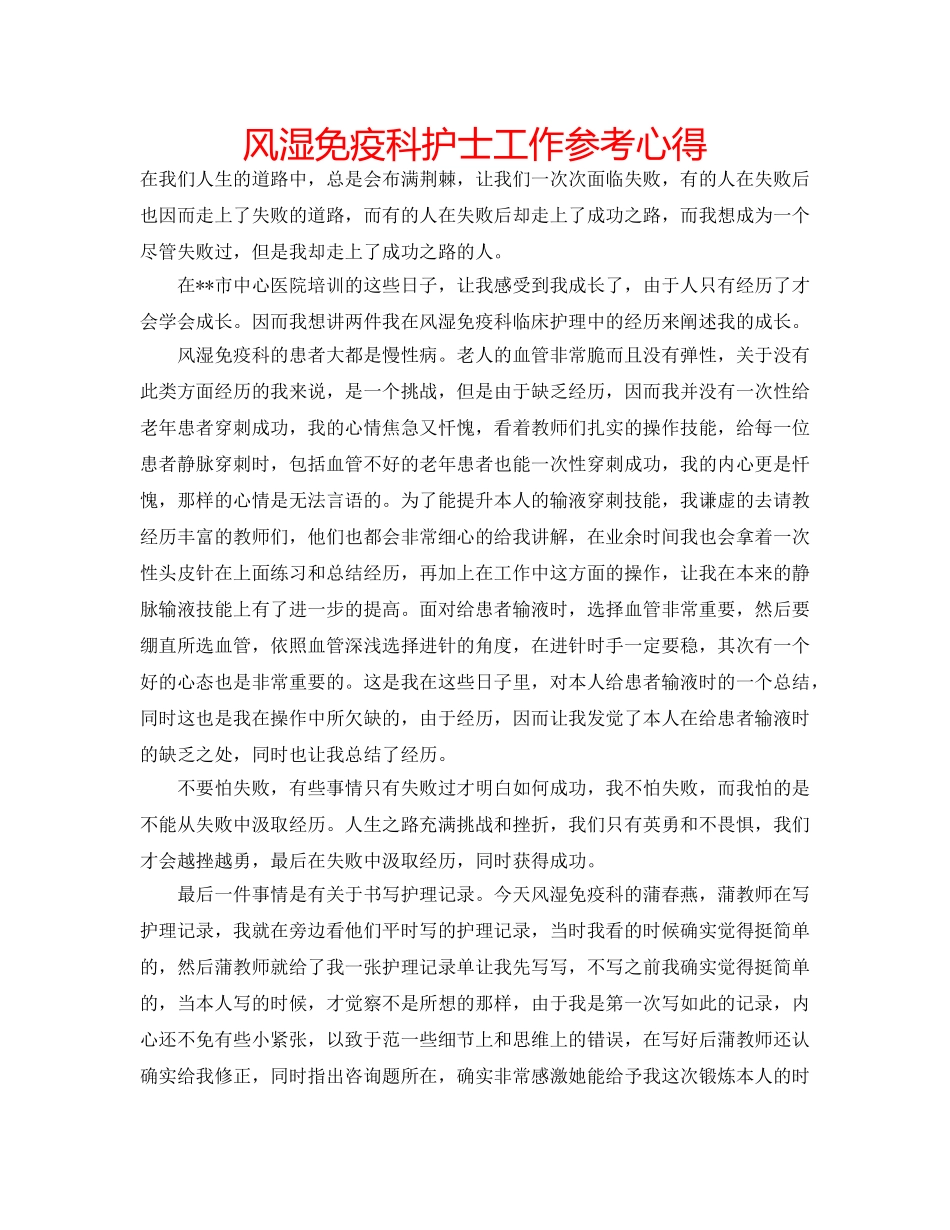 风湿免疫科护士工作参考心得

在我们人生的道路中，总是会布满荆棘，让我们一次次面临失败，有的人在失败后也因而走上了失败的道路，而有的人在失败后却走上了成功之路，而我想成为一个尽管失败过，但是我却走上了成功之路的人。

在**市中心医院培训的这些日子，让我感受到我成长了，由于人只有经历了才会学会成长。因而我想讲两件我在风湿免疫科临床护理中的经历来阐述我的成长。

风湿免疫科的患者大都是慢性病。老人的血管非常脆而且没有弹性，关于没有此类方面经历的我来说，是一个挑战，但是由于缺乏经历，因而我并没有一次性给老年患者穿刺成功，我的心情焦急又忏愧，看着教师们扎实的操作技能，给每一位患者静脉穿刺时，包括血管不好的老年患者也能一次性穿刺成功，我的内心更是忏愧，那样的心情是无法言语的。为了能提升本人的输液穿刺技能，我谦虚的去请教经历丰富的教师们，他们也都会非常细心的给我讲解，在业余时间我也会拿着一次性头皮针在上面练习和总结经历，再加上在工作中这方面的操作，让我在本来的静脉输液技能上有了进一步的提高。面对给患者输液时，选择血管非常重要，然后要绷直所选血管，依照血管深浅选择进针的角度，在进针时手一定要稳，其次有一个好的心态也是非常重要的。这是我在这些日子里，对本人给患者输液时的一个总结，同时这也是我在操作中所欠缺的，由于经历，因而让我发觉了本人在给患者输液时的缺乏之处，同时也让我总结了经历。

不要怕失败，有些事情只有失败过才明白如何成功，我不怕失败，而我怕的是不能从失败中汲取经历。人生之路充满挑战和挫折，我们只有英勇和不畏惧，我们才会越挫越勇，最后在失败中汲取经历，同时获得成功。

最后一件事情是有关于书写护理记录。今天风湿免疫科的蒲春燕，蒲教师在写护理记录，我就在旁边看他们平时写的护理记录，当时我看的时候确实觉得挺简单的，然后蒲教师就给了我一张护理记录单让我先写写，不写之前我确实觉得挺简单的，当本人写的时候，才觉察不是所想的那样，由于我是第一次写如此的记录，内心还不免有些小紧张，以致于范一些细节上和思维上的错误，在写好后蒲教师还认确实给我修正，同时指出咨询题所在，确实非常感激她能给予我这次锻炼本人的时